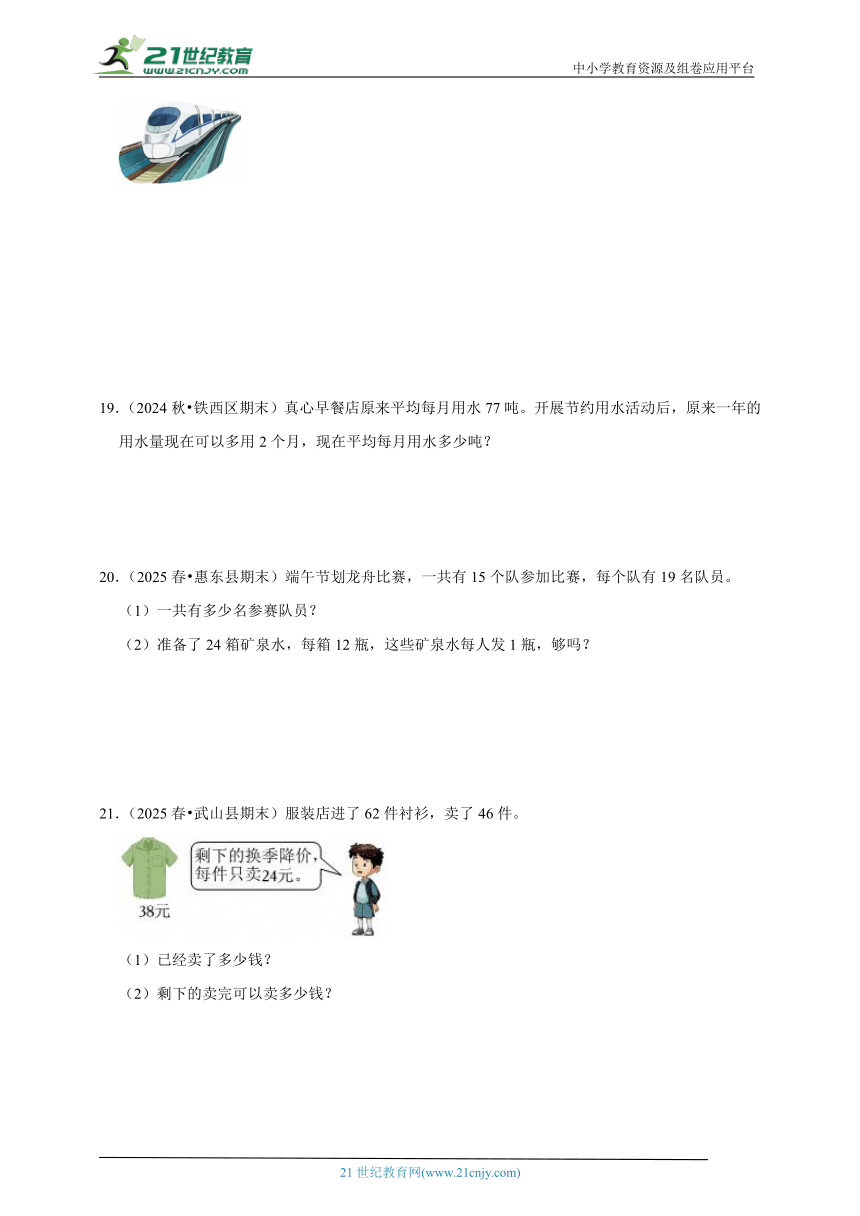 21世纪教育
www.21cnjy.com
中小学教育资源及组卷应用平台

19.（2024 秋•铁西区期末）真心早餐店原来平均每月用水 77 吨。开展节约用水活动后，原来一年的用水量现在可以多用 2 个月，现在平均每月用水多少吨？

20.（2025 春•惠东县期末）端午节划龙舟比赛，一共有 15 个队参加比赛，每个队有 19 名队员。

（1）一共有多少名参赛队员？

（2）准备了 24 箱矿泉水，每箱 12 瓶，这些矿泉水每人发 1 瓶，够吗？

21.（2025 春•武山县期末）服装店进了 62 件衬衫，卖了 46 件。

38元

剩下的换季降价，每件只卖24元。

（1）已经卖了多少钱？

（2）剩下的卖完可以卖多少钱？

21 世纪教育网(www.21cnjy.com)